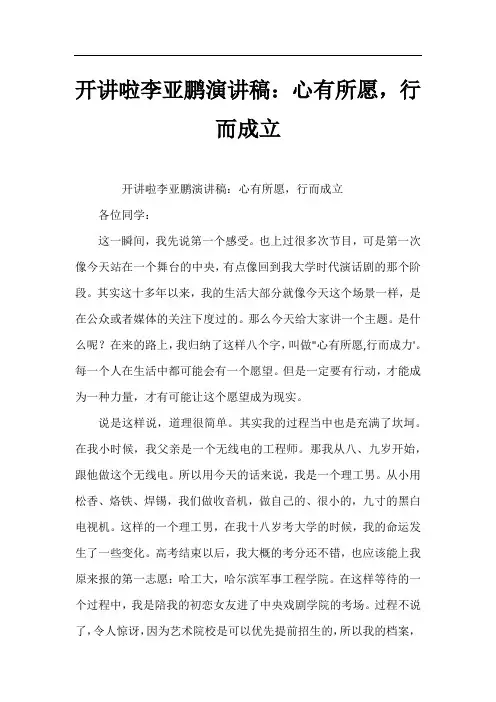 开讲啦李亚鹏演讲稿：心有所愿，行而成立

开讲啦李亚鹏演讲稿：心有所愿，行而成立

各位同学：

这一瞬间，我先说第一个感受。也上过很多次节目，可是第一次像今天站在一个舞台的中央，有点像回到我大学时代演话剧的那个阶段。其实这十多年以来，我的生活大部分就像今天这个场景一样，是在公众或者媒体的关注下度过的。那么今天给大家讲一个主题。是什么呢？在来的路上，我归纳了这样八个字，叫做"心有所愿,行而成力"。每一个人在生活中都可能会有一个愿望。但是一定要有行动，才能成为一种力量，才有可能让这个愿望成为现实。

说是这样说，道理很简单。其实我的过程当中也是充满了坎坷。在我小时候，我父亲是一个无线电的工程师。那我从八、九岁开始，跟他做这个无线电。所以用今天的话来说，我是一个理工男。从小用松香、烙铁、焊锡，我们做收音机，做自己的、很小的，九寸的黑白电视机。这样的一个理工男，在我十八岁考大学的时候，我的命运发生了一些变化。高考结束以后，我大概的考分还不错，也应该能上我原来报的第一志愿：哈工大，哈尔滨军事工程学院。在这样等待的一个过程中，我是陪我的初恋女友进了中央戏剧学院的考场。过程不说了，令人惊讶，因为艺术院校是可以优先提前招生的，所以我的档案，